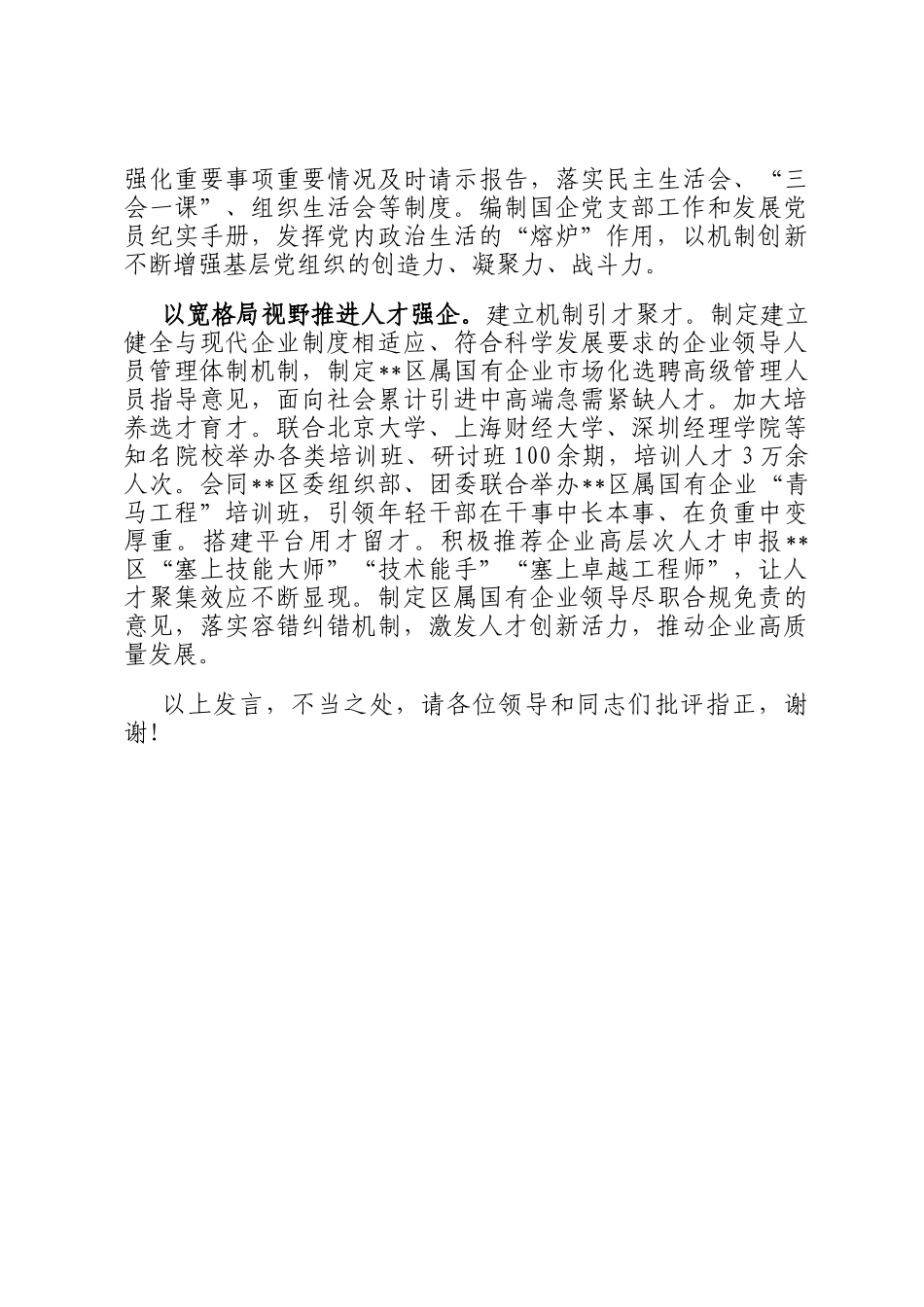 强化重要事项重要情况及时请示报告，落实民主生活会、“三会一课”、组织生活会等制度。编制国企党支部工作和发展党员纪实手册，发挥党内政治生活的“熔炉”作用，以机制创新不断增强基层党组织的创造力、凝聚力、战斗力。

以宽格局视野推进人才强企。建立机制引才聚才。制定建立健全与现代企业制度相适应、符合科学发展要求的企业领导人员管理体制机制，制定**区属国有企业市场化选聘高级管理人员指导意见，面向社会累计引进中高端急需紧缺人才。加大培养选才育才。联合北京大学、上海财经大学、深圳经理学院等知名院校举办各类培训班、研讨班100余期，培训人才3万余人次。会同**区委组织部、团委联合举办**区属国有企业“青马工程”培训班，引领年轻干部在干事中长本事、在负重中变厚重。搭建平台用才留才。积极推荐企业高层次人才申报**区“塞上技能大师”“技术能手”“塞上卓越工程师”，让人才聚集效应不断显现。制定区属国有企业领导尽职合规免责的意见，落实容错纠错机制，激发人才创新活力，推动企业高质量发展。

以上发言，不当之处，请各位领导和同志们批评指正，谢谢!